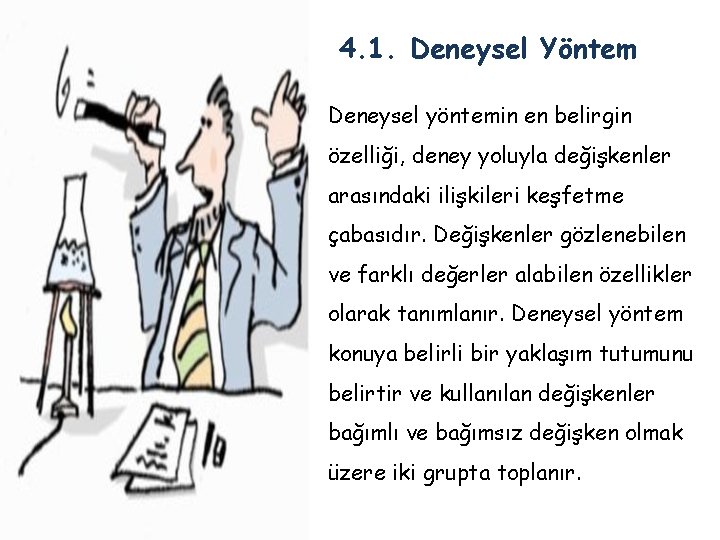 4.1. Deneysel Yöntem

Deneysel yöntemin en belirgin özelliği, deney yoluyla değişkenler arasındaki ilişkileri keşfetme çabasıdır. Değişkenler gözlenebilen ve farklı değerler alabilen özellikler olarak tanımlanır. Deneysel yöntem konuya belirli bir yaklaşım tutumunu belirtir ve kullanılan değişkenler bağımlı ve bağımsız değişken olmak üzere iki grupta toplanır.